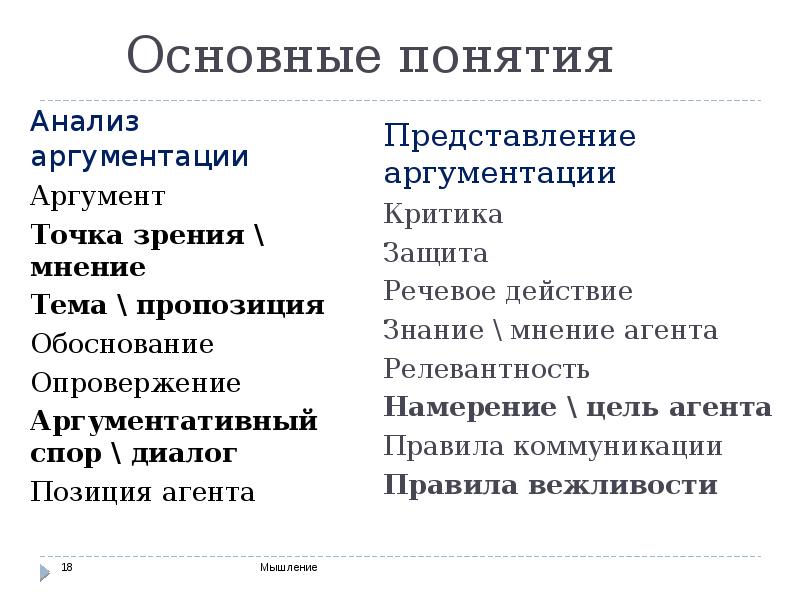 Основные понятия

Анализ аргументации

Аргумент

Точка зрения \ мнение

Тема \ пропозиция

Обоснование

Опровержение

Аргументативный спор \ диалог

Позиция агента

Представление аргументации

Критика

Защита

Речевое действие

Знание \ мнение агента

Релевантность

Намерение \ цель агента

Правила коммуникации

Правила вежливости

18

Мышление